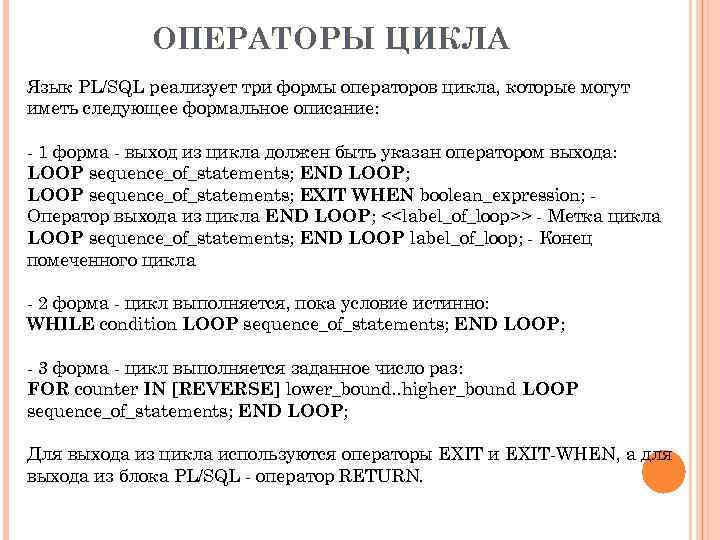 ОПЕРАТОРЫ ЦИКЛА

Язык PL/SQL реализует три формы операторов цикла, которые могут иметь следующее формальное описание:

- 1 форма - выход из цикла должен быть указан оператором выхода:
LOOP sequence_of_statements; END LOOP;
LOOP sequence_of_statements; EXIT WHEN boolean_expression; - Оператор выхода из цикла END LOOP; <<label_of_loop>> - Метка цикла LOOP sequence_of_statements; END LOOP label_of_loop; - Конец помеченного цикла

- 2 форма - цикл выполняется, пока условие истинно:
WHILE condition LOOP sequence_of_statements; END LOOP;

- 3 форма - цикл выполняется заданное число раз:
FOR counter IN [REVERSE] lower_bound..higher_bound LOOP sequence_of_statements; END LOOP;

Для выхода из цикла используются операторы EXIT и EXIT-WHEN, а для выхода из блока PL/SQL - оператор RETURN.